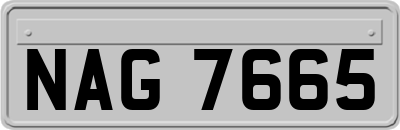 NAG 7665